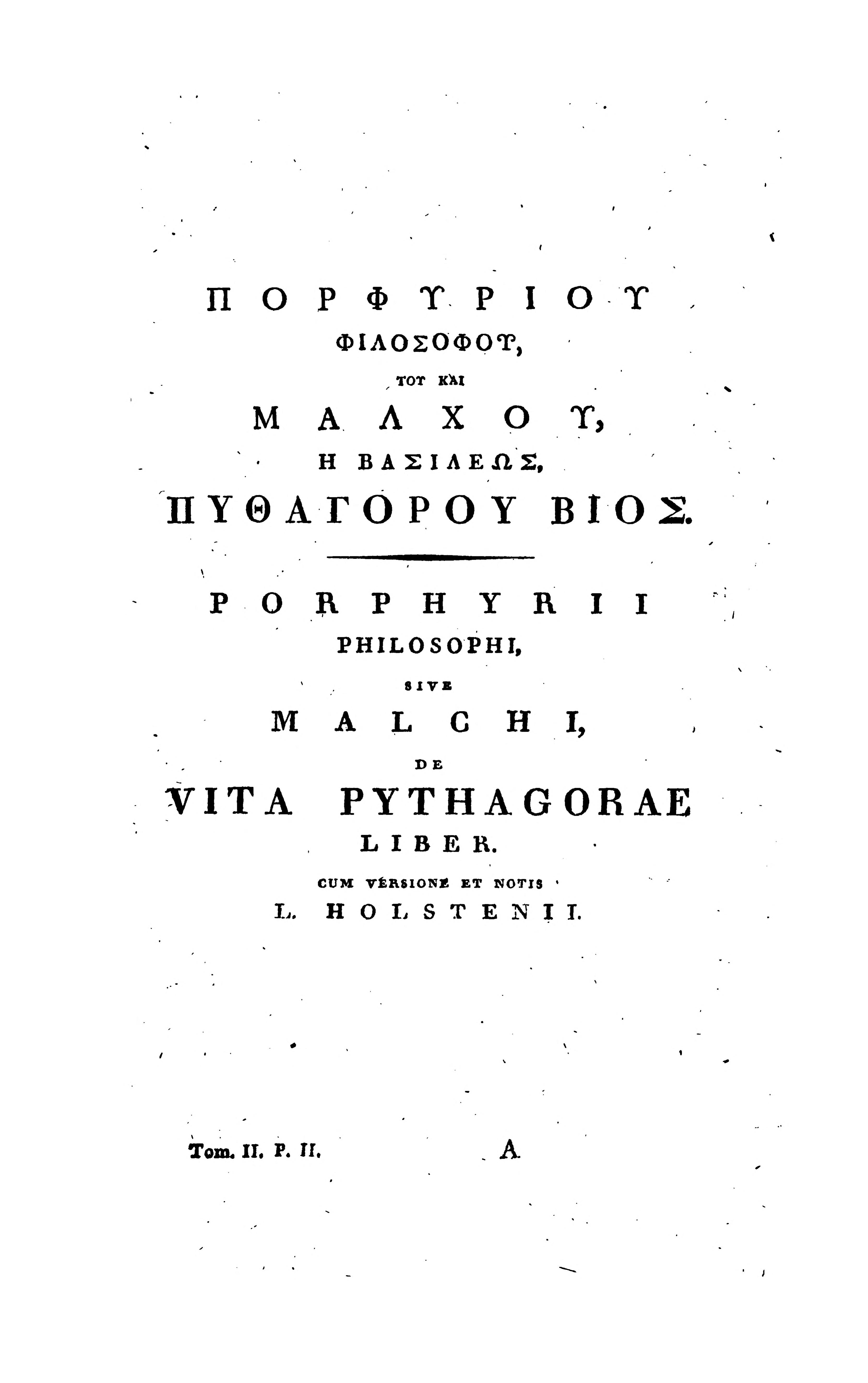 ΠΟΡΦΥΡΙΟΥ
ΦΙΛΟΣΟΦΟΥ,
ΤΟΥ ΚΑΙ
ΜΑΛΧΟΥ,
Η ΒΑΣΙΛΕΩΣ,
ΠΥΘΑΓΟΡΟΥ ΒΙΟΣ.

PORPHYRII
PHILOSOPHI,
SIVE
MALCHI,
DE
VITA PYTHAGORAE
LIBER.
CUM VERSIONE ET NOTIS
L. HOLSTENII.

Tom. II. P. II. A